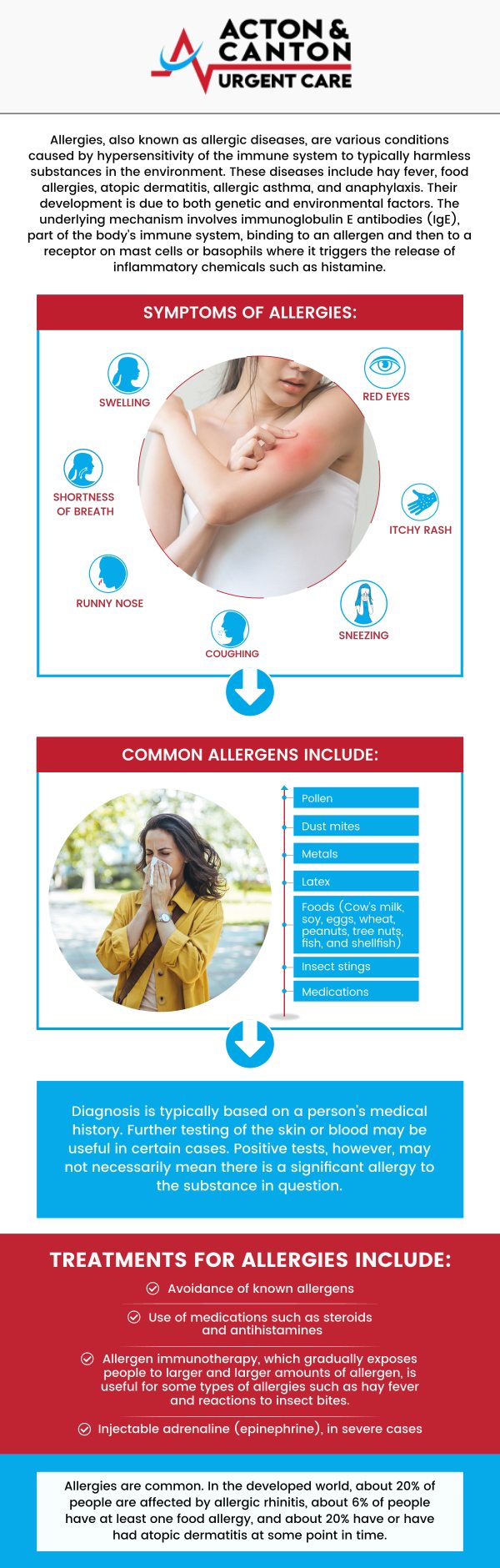 ACTON & CANTON URGENT CARE

Allergies, also known as allergic diseases, are various conditions caused by hypersensitivity of the immune system to typically harmless substances in the environment. These diseases include hay fever, food allergies, atopic dermatitis, allergic asthma, and anaphylaxis. Their development is due to both genetic and environmental factors. The underlying mechanism involves immunoglobulin E antibodies (IgE), part of the body's immune system, binding to an allergen and then to a receptor on mast cells or basophils where it triggers the release of inflammatory chemicals such as histamine.

SYMPTOMS OF ALLERGIES:

SWELLING

RED EYES

SHORTNESS OF BREATH

ITCHY RASH

RUNNY NOSE

SNEEZING

COUGHING

COMMON ALLERGENS INCLUDE:

Pollen

Dust mites

Metals

Latex

Foods (Cow's milk, soy, eggs, wheat, peanuts, tree nuts, fish, and shellfish)

Insect stings

Medications

Diagnosis is typically based on a person's medical history. Further testing of the skin or blood may be useful in certain cases. Positive tests, however, may not necessarily mean there is a significant allergy to the substance in question.

TREATMENTS FOR ALLERGIES INCLUDE:

Avoidance of known allergens

Use of medications such as steroids and antihistamines

Allergen immunotherapy, which gradually exposes people to larger and larger amounts of allergen, is useful for some types of allergies such as hay fever and reactions to insect bites.

Injectable adrenaline (epinephrine), in severe cases

Allergies are common. In the developed world, about 20% of people are affected by allergic rhinitis, about 6% of people have at least one food allergy, and about 20% have or have had atopic dermatitis at some point in time.